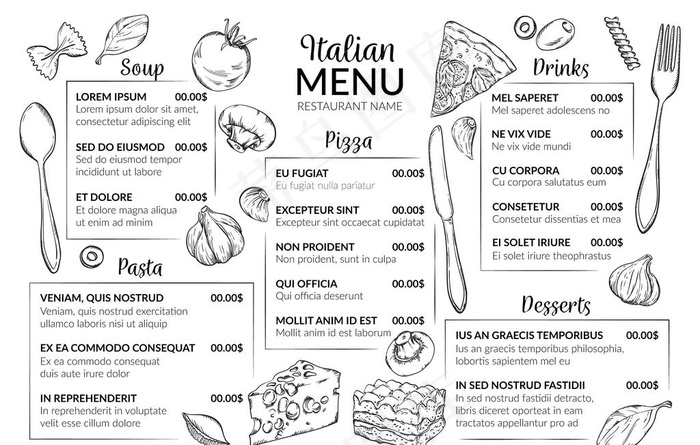 Italian
MENU
RESTAURANT NAME

Soup

LOREM IPSUM 00.00$
Lorem ipsum dolor sit amet, consectetur adipiscing elit

SED DO EIUSMOD 00.00$
Sed do eiusmod tempor incididunt ut labore

ET DOLORE 00.00$
Et dolore magna aliqua ut enim ad minim

Pasta

VENIAM, QUIS NOSTRUD 00.00$
Veniam, quis nostrud exercitation ullamco laboris nisi ut aliquip

EX EA COMMODO CONSEQUAT 00.00$
Ex ea commodo consequat duis aute irure dolor

IN REPREHENDERIT 00.00$
In reprehenderit in voluptate velit esse cillum dolore

Pizza

EU FUGIAT 00.00$
Eu fugiat nulla pariatur

EXCEPTEUR SINT 00.00$
Excepteur sint occaecat cupidatat

NON PROIDENT 00.00$
Non proident, sunt in culpa

QUI OFFICIA 00.00$
Qui officia deserunt

MOLLIT ANIM ID EST 00.00$
Mollit anim id est laborum

Drinks

MEL SAPERET 00.00$
Mel saperet adolescens no

NE VIX VIDE 00.00$
Ne vix vide mundi

CU CORPORA 00.00$
Cu corpora salutatus eum

CONSETETUR 00.00$
Consetetur dissentias et mea

EI SOLET IRIURE 00.00$
Ei solet iriure theophrastus

Desserts

IUS AN GRAECIS TEMPORIBUS 00.00$
Ius an graecis temporibus philosophia, lobortis sapientem mel eu

IN SED NOSTRUD FASTIDII 00.00$
In sed nostrud fastidii detracto, libris diceret oporteat in eam tractatos appellantur pro ad